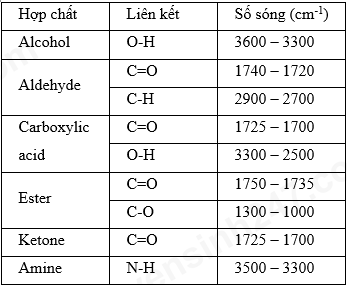 | Hợp chất | Liên kết | Số sóng ($cm^{-1}$) |
|---|---|---|
| Alcohol | O-H | 3600 – 3300 |
| Aldehyde | C=O | 1740 – 1720 |
| | C-H | 2900 – 2700 |
| Carboxylic acid | C=O | 1725 – 1700 |
| | O-H | 3300 – 2500 |
| Ester | C=O | 1750 – 1735 |
| | C-O | 1300 – 1000 |
| Ketone | C=O | 1725 – 1700 |
| Amine | N-H | 3500 – 3300 |